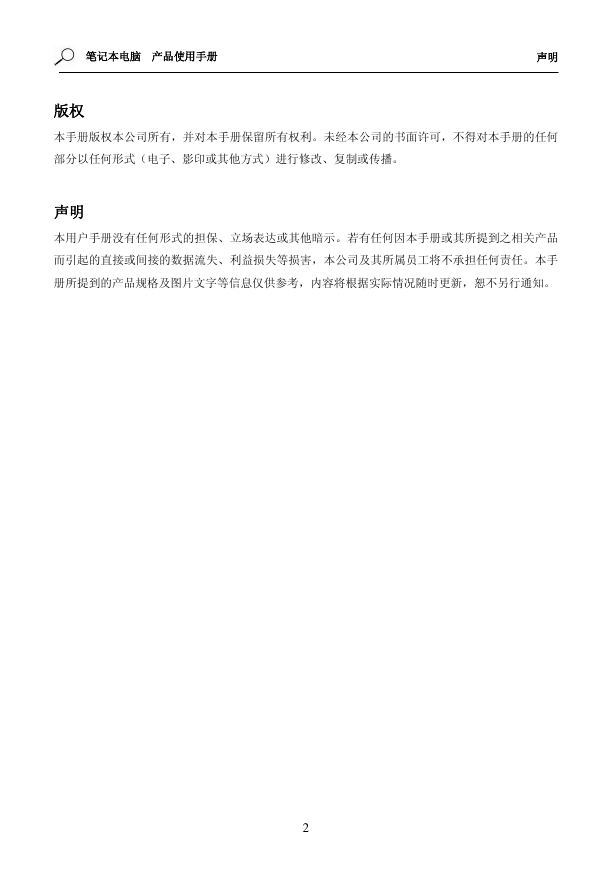 笔记本电脑　产品使用手册　　声明

版权

本手册版权本公司所有，并对本手册保留所有权利。未经本公司的书面许可，不得对本手册的任何部分以任何形式（电子、影印或其他方式）进行修改、复制或传播。

声明

本用户手册没有任何形式的担保、立场表达或其他暗示。若有任何因本手册或其所提到之相关产品而引起的直接或间接的数据流失、利益损失等损害，本公司及其所属员工将不承担任何责任。本手册所提到的产品规格及图片文字等信息仅供参考，内容将根据实际情况随时更新，恕不另行通知。

2